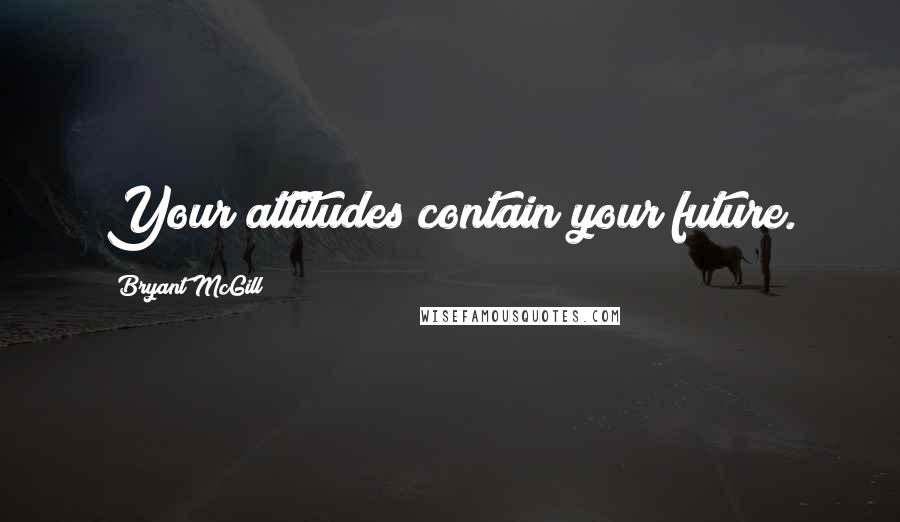 Your attitudes contain your future.

Bryant McGill

WISEFAMOUSQUOTES.COM